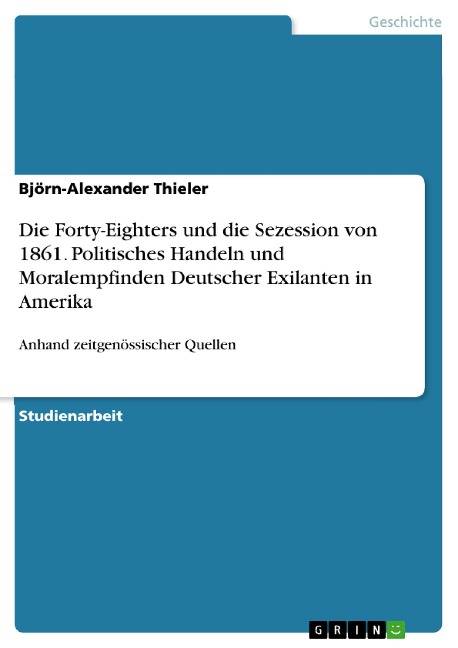 Geschichte

Björn-Alexander Thieler

Die Forty-Eighters und die Sezession von 1861. Politisches Handeln und Moralempfinden Deutscher Exilanten in Amerika

Anhand zeitgenössischer Quellen

Studienarbeit

GRIN